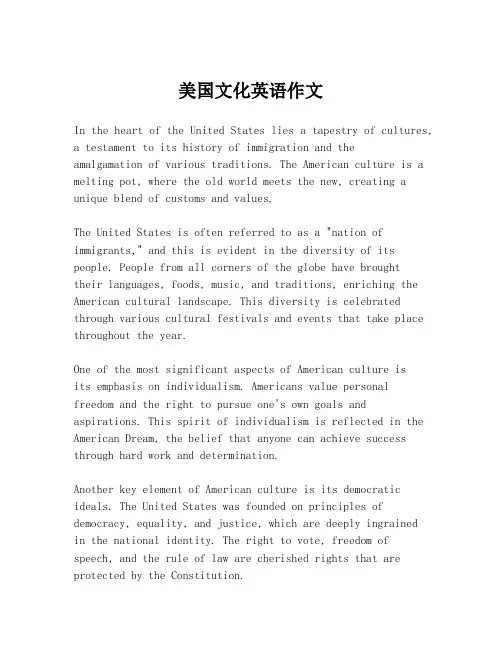 美国文化英语作文

In the heart of the United States lies a tapestry of cultures, a testament to its history of immigration and the amalgamation of various traditions. The American culture is a melting pot, where the old world meets the new, creating a unique blend of customs and values.

The United States is often referred to as a "nation of immigrants," and this is evident in the diversity of its people. People from all corners of the globe have brought their languages, foods, music, and traditions, enriching the American cultural landscape. This diversity is celebrated through various cultural festivals and events that take place throughout the year.

One of the most significant aspects of American culture is its emphasis on individualism. Americans value personal freedom and the right to pursue one's own goals and aspirations. This spirit of individualism is reflected in the American Dream, the belief that anyone can achieve success through hard work and determination.

Another key element of American culture is its democratic ideals. The United States was founded on principles of democracy, equality, and justice, which are deeply ingrained in the national identity. The right to vote, freedom of speech, and the rule of law are cherished rights that are protected by the Constitution.